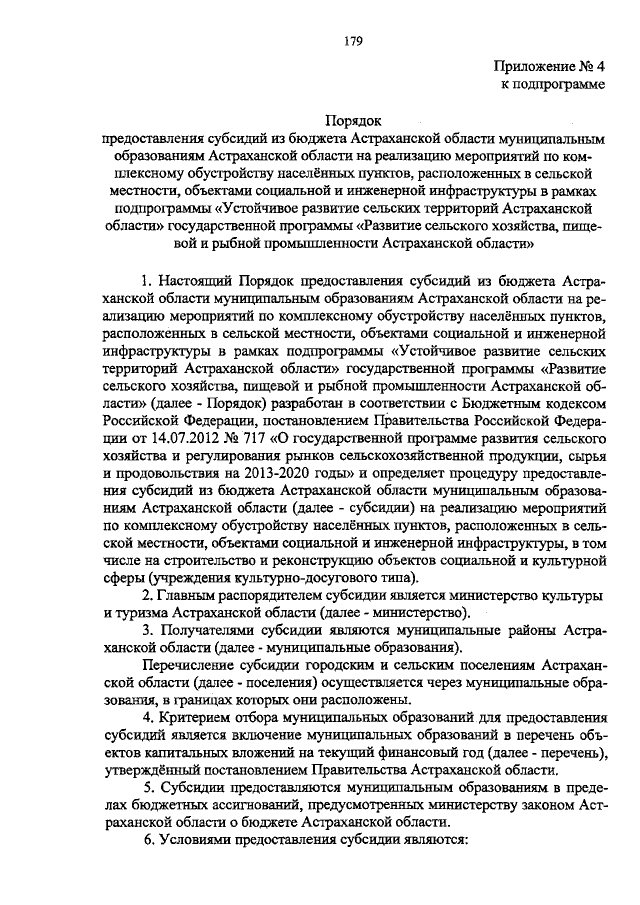 179

Приложение № 4
к подпрограмме

Порядок
предоставления субсидий из бюджета Астраханской области муниципальным образованиям Астраханской области на реализацию мероприятий по комплексному обустройству населённых пунктов, расположенных в сельской местности, объектами социальной и инженерной инфраструктуры в рамках подпрограммы «Устойчивое развитие сельских территорий Астраханской области» государственной программы «Развитие сельского хозяйства, пищевой и рыбной промышленности Астраханской области»

1. Настоящий Порядок предоставления субсидий из бюджета Астраханской области муниципальным образованиям Астраханской области на реализацию мероприятий по комплексному обустройству населённых пунктов, расположенных в сельской местности, объектами социальной и инженерной инфраструктуры в рамках подпрограммы «Устойчивое развитие сельских территорий Астраханской области» государственной программы «Развитие сельского хозяйства, пищевой и рыбной промышленности Астраханской области» (далее - Порядок) разработан в соответствии с Бюджетным кодексом Российской Федерации, постановлением Правительства Российской Федерации от 14.07.2012 № 717 «О государственной программе развития сельского хозяйства и регулирования рынков сельскохозяйственной продукции, сырья и продовольствия на 2013-2020 годы» и определяет процедуру предоставления субсидий из бюджета Астраханской области муниципальным образованиям Астраханской области (далее - субсидии) на реализацию мероприятий по комплексному обустройству населённых пунктов, расположенных в сельской местности, объектами социальной и инженерной инфраструктуры, в том числе на строительство и реконструкцию объектов социальной и культурной сферы (учреждения культурно-досугового типа).

2. Главным распорядителем субсидии является министерство культуры и туризма Астраханской области (далее - министерство).

3. Получателями субсидии являются муниципальные районы Астраханской области (далее - муниципальные образования).

Перечисление субсидии городским и сельским поселениям Астраханской области (далее - поселения) осуществляется через муниципальные образования, в границах которых они расположены.

4. Критерием отбора муниципальных образований для предоставления субсидий является включение муниципальных образований в перечень объектов капитальных вложений на текущий финансовый год (далее - перечень), утверждённый постановлением Правительства Астраханской области.

5. Субсидии предоставляются муниципальным образованиям в пределах бюджетных ассигнований, предусмотренных министерству законом Астраханской области о бюджете Астраханской области.

6. Условиями предоставления субсидии являются: